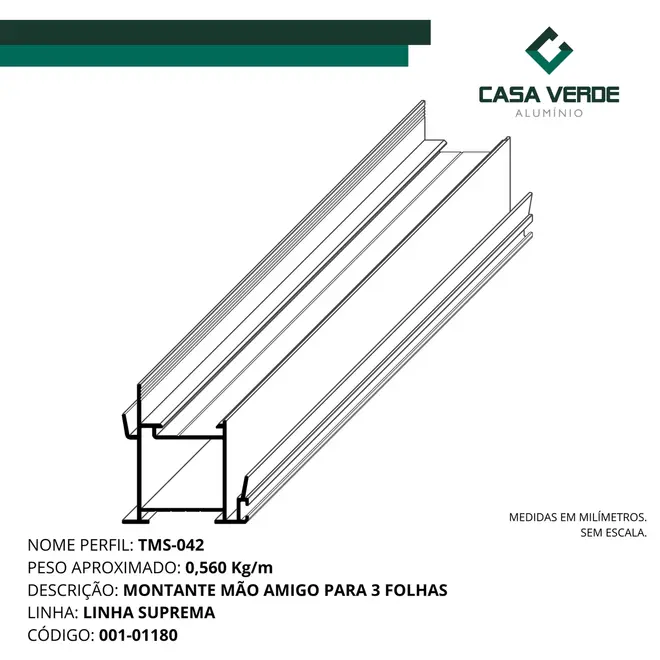 CASA VERDE
ALUMÍNIO

MEDIDAS EM MILÍMETROS.
SEM ESCALA.

NOME PERFIL: TMS-042
PESO APROXIMADO: 0,560 Kg/m
DESCRIÇÃO: MONTANTE MÃO AMIGO PARA 3 FOLHAS
LINHA: LINHA SUPREMA
CÓDIGO: 001-01180